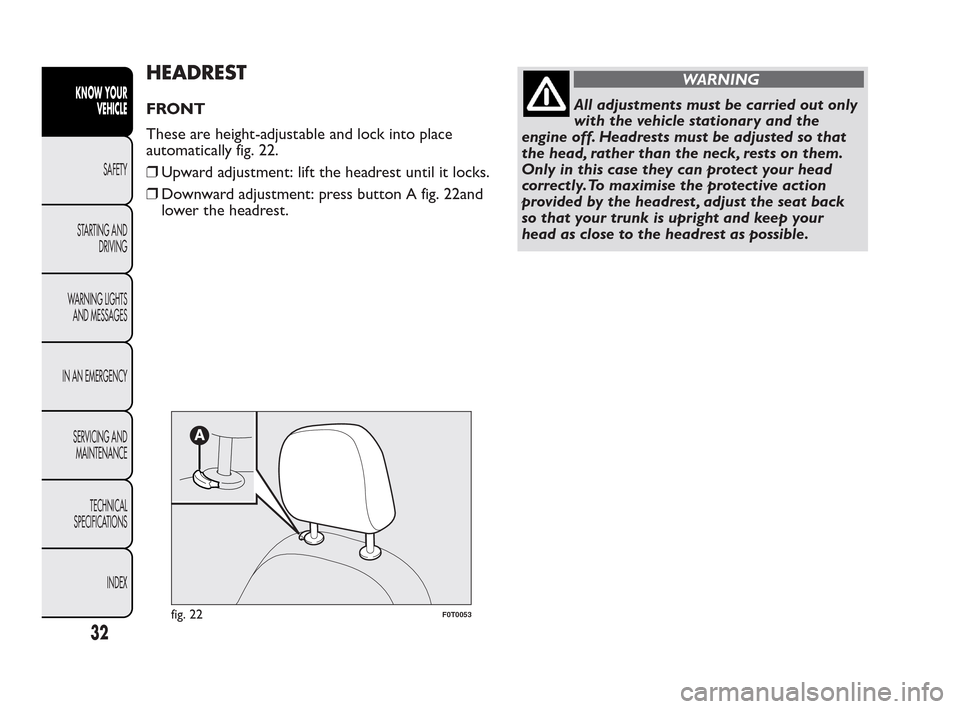 KNOW YOUR VEHICLE

SAFETY

STARTING AND DRIVING

WARNING LIGHTS AND MESSAGES

IN AN EMERGENCY

SERVICING AND MAINTENANCE

TECHNICAL SPECIFICATIONS

INDEX

32

HEADREST

FRONT

These are height-adjustable and lock into place automatically fig. 22.

❒ Upward adjustment: lift the headrest until it locks.

❒ Downward adjustment: press button A fig. 22and lower the headrest.

A

fig. 22

F0T0053

WARNING

All adjustments must be carried out only with the vehicle stationary and the engine off. Headrests must be adjusted so that the head, rather than the neck, rests on them. Only in this case they can protect your head correctly. To maximise the protective action provided by the headrest, adjust the seat back so that your trunk is upright and keep your head as close to the headrest as possible.

carmanualsonline.info